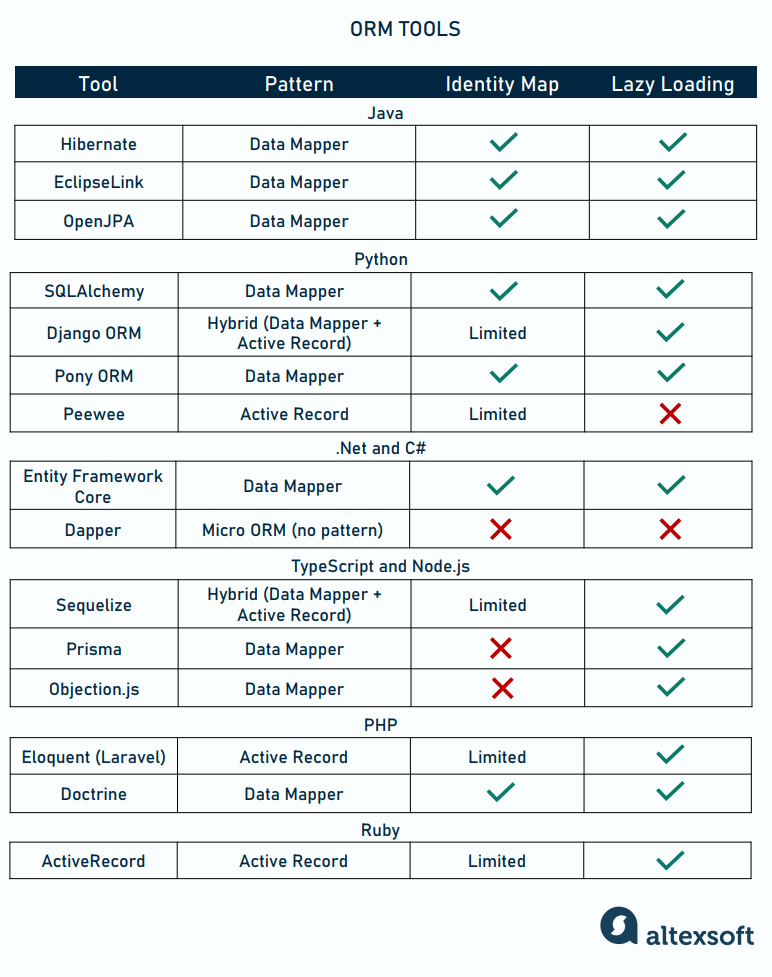 ORM TOOLS

| Tool | Pattern | Identity Map | Lazy Loading |
|---|---|---|---|
| Java | | | |
| Hibernate | Data Mapper | ✓ | ✓ |
| EclipseLink | Data Mapper | ✓ | ✓ |
| OpenJPA | Data Mapper | ✓ | ✓ |
| Python | | | |
| SQLAlchemy | Data Mapper | ✓ | ✓ |
| Django ORM | Hybrid (Data Mapper + Active Record) | Limited | ✓ |
| Pony ORM | Data Mapper | ✓ | ✓ |
| Peewee | Active Record | Limited | ✗ |
| .Net and C# | | | |
| Entity Framework Core | Data Mapper | ✓ | ✓ |
| Dapper | Micro ORM (no pattern) | ✗ | ✗ |
| TypeScript and Node.js | | | |
| Sequelize | Hybrid (Data Mapper + Active Record) | Limited | ✓ |
| Prisma | Data Mapper | ✗ | ✓ |
| Objection.js | Data Mapper | ✗ | ✓ |
| PHP | | | |
| Eloquent (Laravel) | Active Record | Limited | ✓ |
| Doctrine | Data Mapper | ✓ | ✓ |
| Ruby | | | |
| ActiveRecord | Active Record | Limited | ✓ |

altexsoft